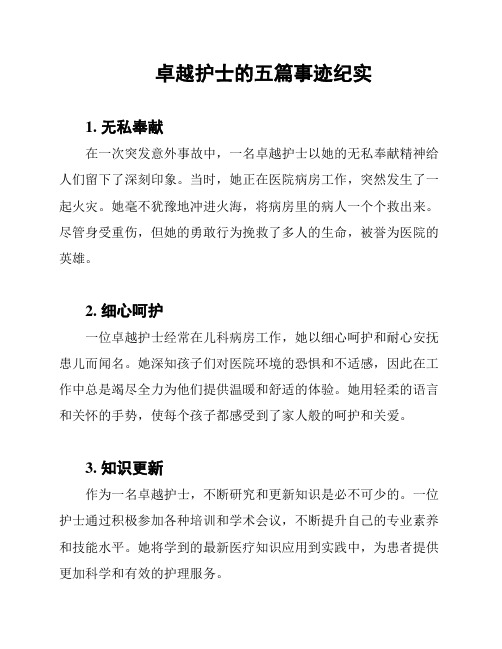 卓越护士的五篇事迹纪实

1. 无私奉献

在一次突发意外事故中，一名卓越护士以她的无私奉献精神给人们留下了深刻印象。当时，她正在医院病房工作，突然发生了一起火灾。她毫不犹豫地冲进火海，将病房里的病人一个个救出来。尽管身受重伤，但她的勇敢行为挽救了多人的生命，被誉为医院的英雄。

2. 细心呵护

一位卓越护士经常在儿科病房工作，她以细心呵护和耐心安抚患儿而闻名。她深知孩子们对医院环境的恐惧和不适感，因此在工作中总是竭尽全力为他们提供温暖和舒适的体验。她用轻柔的语言和关怀的手势，使每个孩子都感受到了家人般的呵护和关爱。

3. 知识更新

作为一名卓越护士，不断研究和更新知识是必不可少的。一位护士通过积极参加各种培训和学术会议，不断提升自己的专业素养和技能水平。她将学到的最新医疗知识应用到实践中，为患者提供更加科学和有效的护理服务。